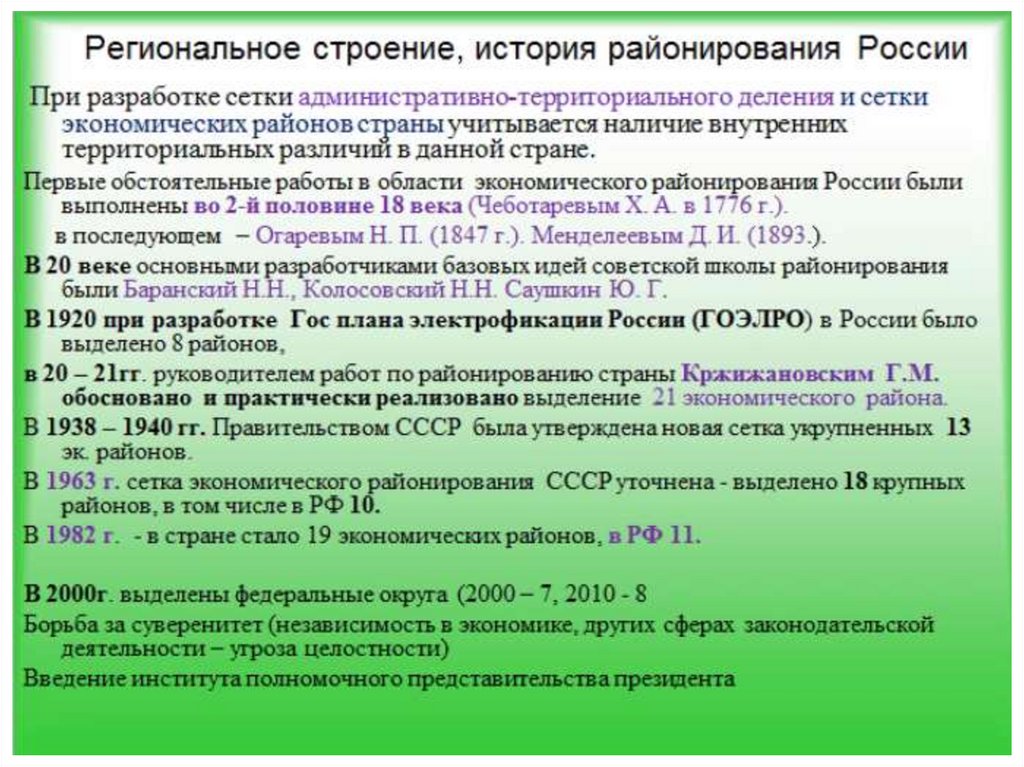 Региональное строение, история районирования России

При разработке сетки административно-территориального деления и сетки экономических районов страны учитывается наличие внутренних территориальных различий в данной стране.

Первые обстоятельные работы в области экономического районирования России были выполнены во 2-й половине 18 века (Чеботаревым Х. А. в 1776 г.).

в последующем – Огаревым Н. П. (1847 г.). Менделеевым Д. И. (1893.).

В 20 веке основными разработчиками базовых идей советской школы районирования были Баранский Н.Н., Колосовский Н.Н. Саушкин Ю. Г.

В 1920 при разработке Гос плана электрофикации России (ГОЭЛРО) в России было выделено 8 районов,

в 20 – 21гг. руководителем работ по районированию страны Кржижановским Г.М. обосновано и практически реализовано выделение 21 экономического района.

В 1938 – 1940 гг. Правительством СССР была утверждена новая сетка укрупненных 13 эк. районов.

В 1963 г. сетка экономического районирования СССР уточнена - выделено 18 крупных районов, в том числе в РФ 10.

В 1982 г. - в стране стало 19 экономических районов, в РФ 11.

В 2000г. выделены федеральные округа (2000 – 7, 2010 - 8

Борьба за суверенитет (независимость в экономике, других сферах законодательской деятельности – угроза целостности)

Введение института полномочного представительства президента